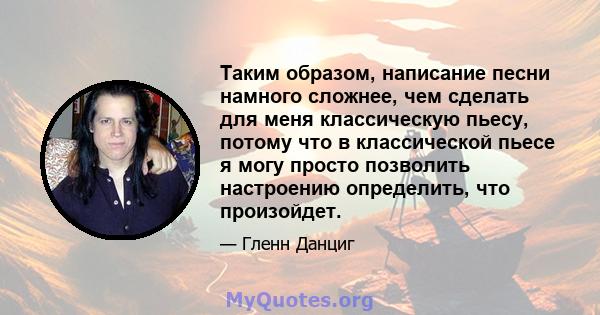 Таким образом, написание песни намного сложнее, чем сделать для меня классическую пьесу, потому что в классической пьесе я могу просто позволить настроению определить, что произойдет.

— Гленн Данциг

MyQuotes.org